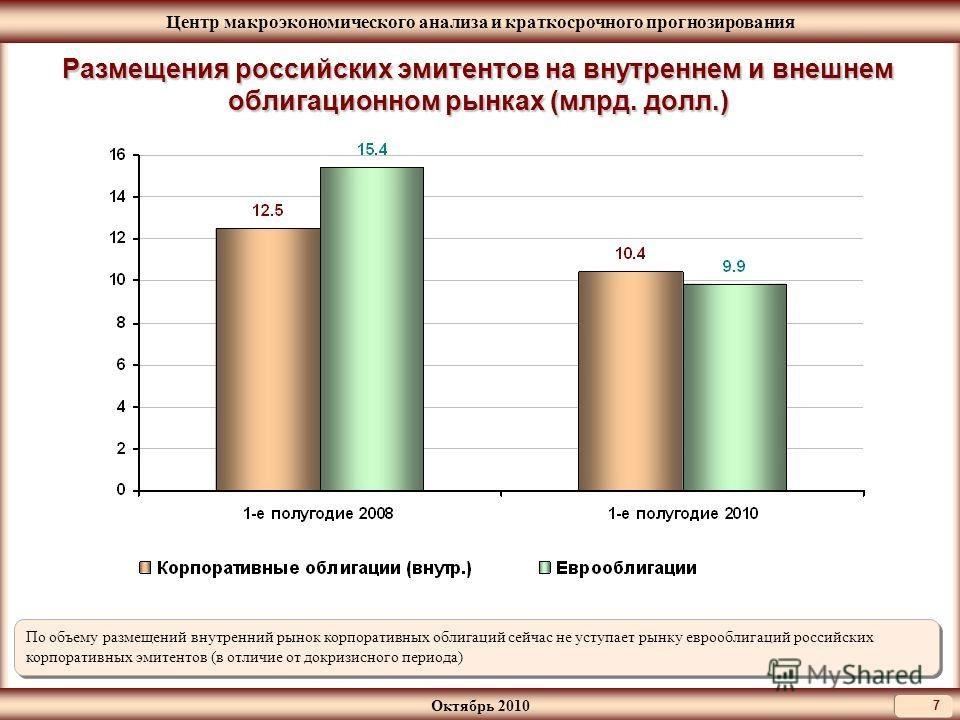 Центр макроэкономического анализа и краткосрочного прогнозирования

Размещения российских эмитентов на внутреннем и внешнем облигационном рынках (млрд. долл.)

16
14
12
10
8
6
4
2
0

12.5
15.4
10.4
9.9

1-е полугодие 2008
1-е полугодие 2010

Корпоративные облигации (внутр.)
Еврооблигации

По объему размещений внутренний рынок корпоративных облигаций сейчас не уступает рынку еврооблигаций российских корпоративных эмитентов (в отличие от докризисного периода)

MyShared

Октябрь 2010

7